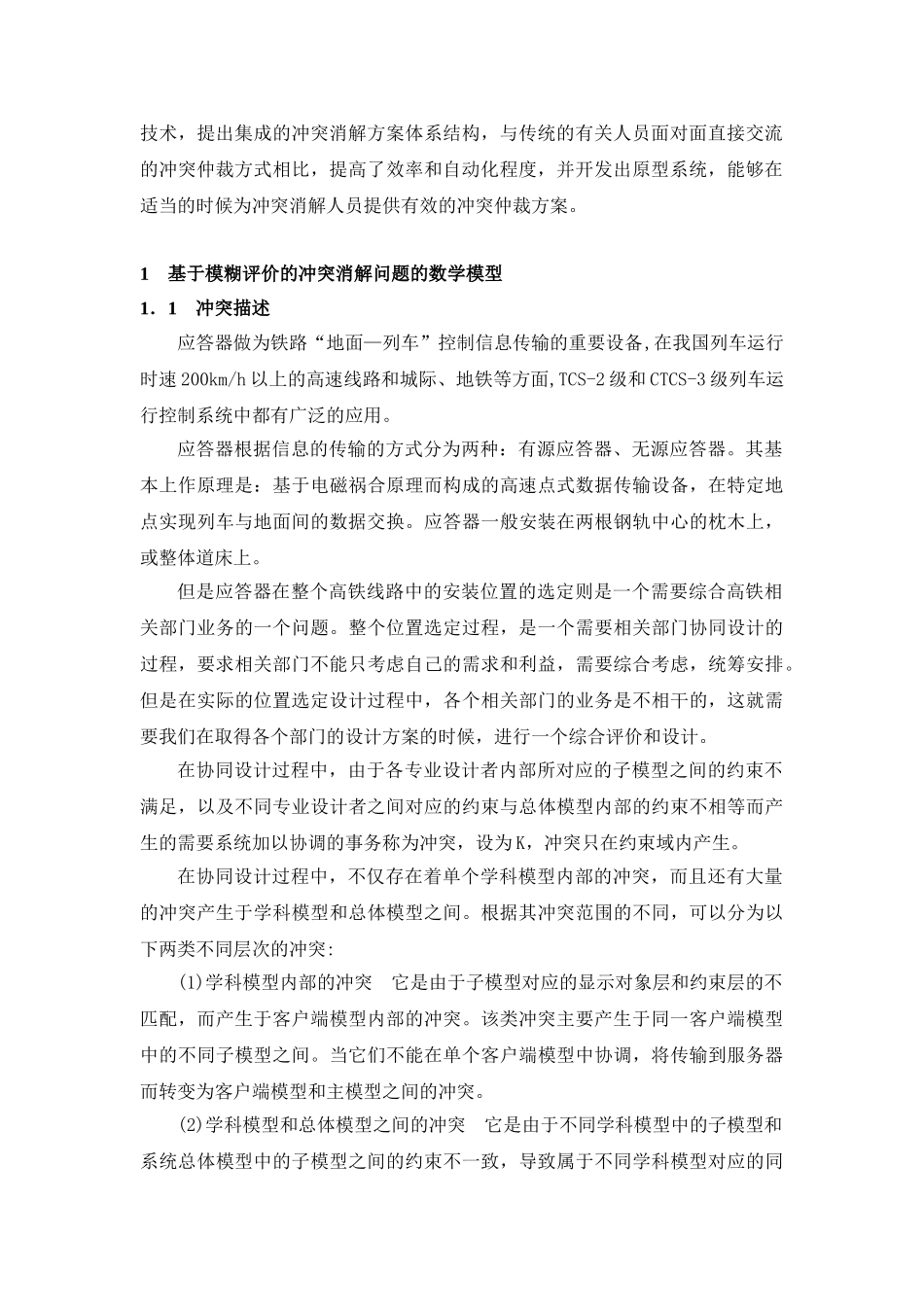 技术，提出集成的冲突消解方案体系结构，与传统的有关人员面对面直接交流的冲突仲裁方式相比，提高了效率和自动化程度，并开发出原型系统，能够在适当的时候为冲突消解人员提供有效的冲突仲裁方案。

1　基于模糊评价的冲突消解问题的数学模型

1.1　冲突描述

应答器做为铁路“地面—列车”控制信息传输的重要设备,在我国列车运行时速200km/h以上的高速线路和城际、地铁等方面,TCS-2级和CTCS-3级列车运行控制系统中都有广泛的应用。

应答器根据信息的传输的方式分为两种：有源应答器、无源应答器。其基本上作原理是：基于电磁祸合原理而构成的高速点式数据传输设备，在特定地点实现列车与地面间的数据交换。应答器一般安装在两根钢轨中心的枕木上，或整体道床上。

但是应答器在整个高铁线路中的安装位置的选定则是一个需要综合高铁相关部门业务的一个问题。整个位置选定过程，是一个需要相关部门协同设计的过程，要求相关部门不能只考虑自己的需求和利益，需要综合考虑，统筹安排。但是在实际的位置选定设计过程中，各个相关部门的业务是不相干的，这就需要我们在取得各个部门的设计方案的时候，进行一个综合评价和设计。

在协同设计过程中，由于各专业设计者内部所对应的子模型之间的约束不满足，以及不同专业设计者之间对应的约束与总体模型内部的约束不相等而产生的需要系统加以协调的事务称为冲突，设为K，冲突只在约束域内产生。

在协同设计过程中，不仅存在着单个学科模型内部的冲突，而且还有大量的冲突产生于学科模型和总体模型之间。根据其冲突范围的不同，可以分为以下两类不同层次的冲突:

(1)学科模型内部的冲突　它是由于子模型对应的显示对象层和约束层的不匹配，而产生于客户端模型内部的冲突。该类冲突主要产生于同一客户端模型中的不同子模型之间。当它们不能在单个客户端模型中协调，将传输到服务器而转变为客户端模型和主模型之间的冲突。

(2)学科模型和总体模型之间的冲突　它是由于不同学科模型中的子模型和系统总体模型中的子模型之间的约束不一致，导致属于不同学科模型对应的同